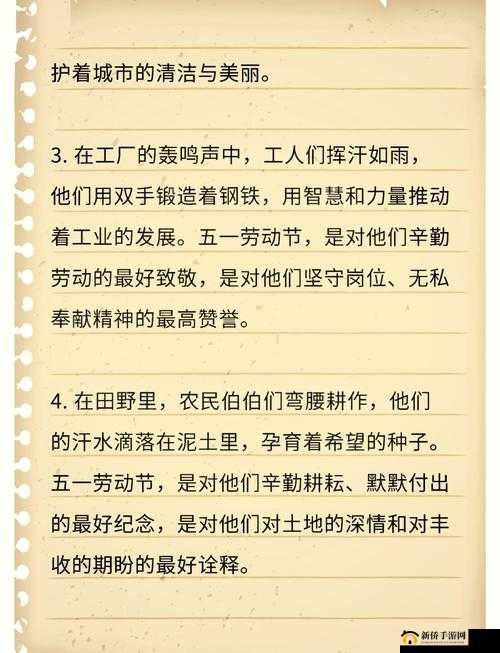 护着城市的清洁与美丽。

3. 在工厂的轰鸣声中，工人们挥汗如雨，他们用双手锻造着钢铁，用智慧和力量推动着工业的发展。五一劳动节，是对他们辛勤劳动的最好致敬，是对他们坚守岗位、无私奉献精神的最高赞誉。

4. 在田野里，农民伯伯们弯腰耕作，他们的汗水滴落在泥土里，孕育着希望的种子。五一劳动节，是对他们辛勤耕耘、默默付出的最好纪念，是对他们对土地的深情和对丰收的期盼的最好诠释。

新侨手游网